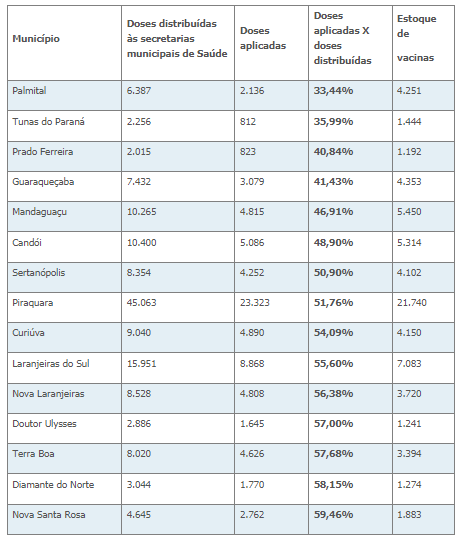 | Município | Doses distribuídas às secretarias municipais de Saúde | Doses aplicadas | Doses aplicadas X doses distribuídas | Estoque de vacinas |
|---|---|---|---|---|
| Palmital | 6.387 | 2.136 | 33,44% | 4.251 |
| Tunas do Paraná | 2.256 | 812 | 35,99% | 1.444 |
| Prado Ferreira | 2.015 | 823 | 40,84% | 1.192 |
| Guaraqueçaba | 7.432 | 3.079 | 41,43% | 4.353 |
| Mandaguaçu | 10.265 | 4.815 | 46,91% | 5.450 |
| Candói | 10.400 | 5.086 | 48,90% | 5.314 |
| Sertanópolis | 8.354 | 4.252 | 50,90% | 4.102 |
| Piraquara | 45.063 | 23.323 | 51,76% | 21.740 |
| Curiúva | 9.040 | 4.890 | 54,09% | 4.150 |
| Laranjeiras do Sul | 15.951 | 8.868 | 55,60% | 7.083 |
| Nova Laranjeiras | 8.528 | 4.808 | 56,38% | 3.720 |
| Doutor Ulysses | 2.886 | 1.645 | 57,00% | 1.241 |
| Terra Boa | 8.020 | 4.626 | 57,68% | 3.394 |
| Diamante do Norte | 3.044 | 1.770 | 58,15% | 1.274 |
| Nova Santa Rosa | 4.645 | 2.762 | 59,46% | 1.883 |